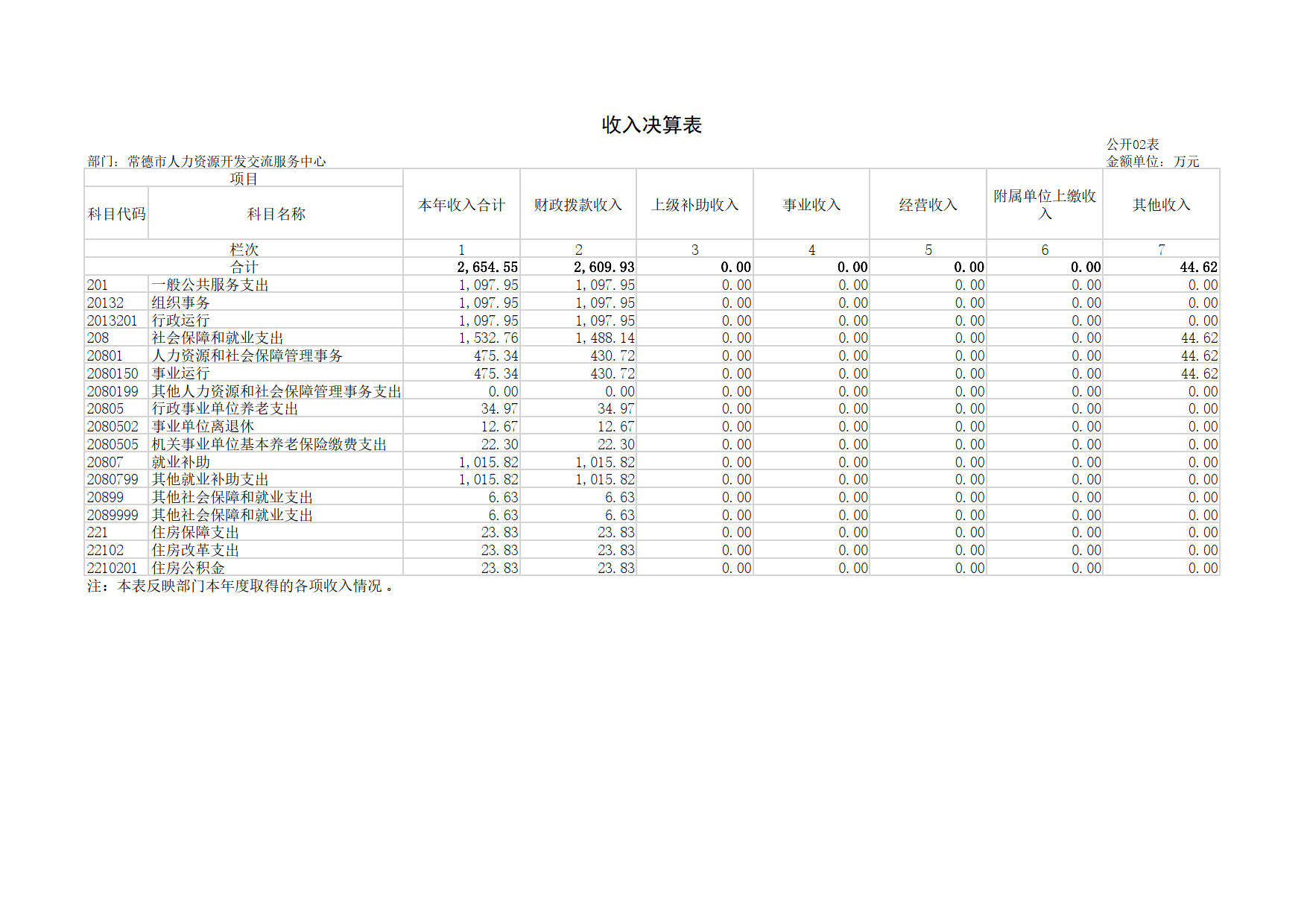 收入决算表

公开02表

部门：常德市人力资源开发交流服务中心

金额单位：万元

| 项目 | | 本年收入合计 | 财政拨款收入 | 上级补助收入 | 事业收入 | 经营收入 | 附属单位上缴收入 | 其他收入 |
|---|---|---|---|---|---|---|---|---|
| 科目代码 | 科目名称 | | | | | | | |
| 栏次 | | 1 | 2 | 3 | 4 | 5 | 6 | 7 |
| 合计 | | 2,654.55 | 2,609.93 | 0.00 | 0.00 | 0.00 | 0.00 | 44.62 |
| 201 | 一般公共服务支出 | 1,097.95 | 1,097.95 | 0.00 | 0.00 | 0.00 | 0.00 | 0.00 |
| 20132 | 组织事务 | 1,097.95 | 1,097.95 | 0.00 | 0.00 | 0.00 | 0.00 | 0.00 |
| 2013201 | 行政运行 | 1,097.95 | 1,097.95 | 0.00 | 0.00 | 0.00 | 0.00 | 0.00 |
| 208 | 社会保障和就业支出 | 1,532.76 | 1,488.14 | 0.00 | 0.00 | 0.00 | 0.00 | 44.62 |
| 20801 | 人力资源和社会保障管理事务 | 475.34 | 430.72 | 0.00 | 0.00 | 0.00 | 0.00 | 44.62 |
| 2080150 | 事业运行 | 475.34 | 430.72 | 0.00 | 0.00 | 0.00 | 0.00 | 44.62 |
| 2080199 | 其他人力资源和社会保障管理事务支出 | 0.00 | 0.00 | 0.00 | 0.00 | 0.00 | 0.00 | 0.00 |
| 20805 | 行政事业单位养老支出 | 34.97 | 34.97 | 0.00 | 0.00 | 0.00 | 0.00 | 0.00 |
| 2080502 | 事业单位离退休 | 12.67 | 12.67 | 0.00 | 0.00 | 0.00 | 0.00 | 0.00 |
| 2080505 | 机关事业单位基本养老保险缴费支出 | 22.30 | 22.30 | 0.00 | 0.00 | 0.00 | 0.00 | 0.00 |
| 20807 | 就业补助 | 1,015.82 | 1,015.82 | 0.00 | 0.00 | 0.00 | 0.00 | 0.00 |
| 2080799 | 其他就业补助支出 | 1,015.82 | 1,015.82 | 0.00 | 0.00 | 0.00 | 0.00 | 0.00 |
| 20899 | 其他社会保障和就业支出 | 6.63 | 6.63 | 0.00 | 0.00 | 0.00 | 0.00 | 0.00 |
| 2089999 | 其他社会保障和就业支出 | 6.63 | 6.63 | 0.00 | 0.00 | 0.00 | 0.00 | 0.00 |
| 221 | 住房保障支出 | 23.83 | 23.83 | 0.00 | 0.00 | 0.00 | 0.00 | 0.00 |
| 22102 | 住房改革支出 | 23.83 | 23.83 | 0.00 | 0.00 | 0.00 | 0.00 | 0.00 |
| 2210201 | 住房公积金 | 23.83 | 23.83 | 0.00 | 0.00 | 0.00 | 0.00 | 0.00 |

注：本表反映部门本年度取得的各项收入情况 。